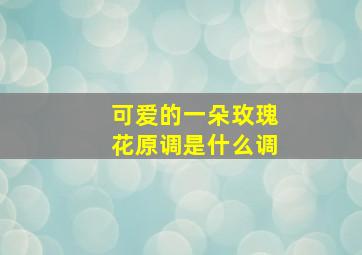 可爱的一朵玫瑰花原调是什么调